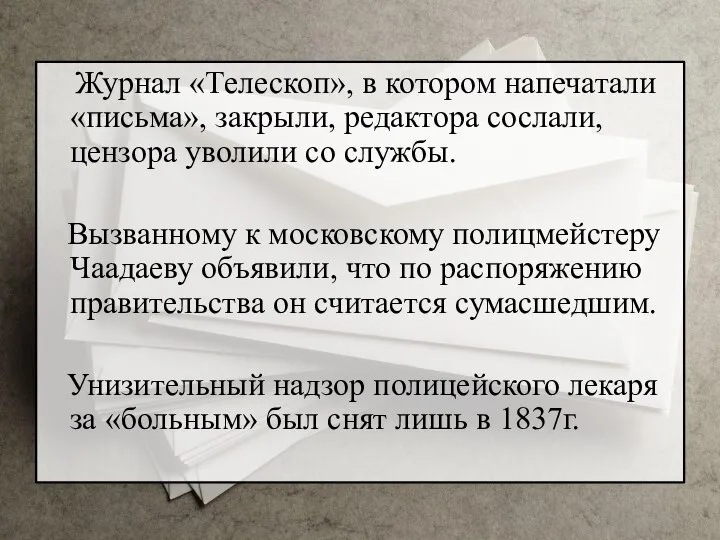 Журнал «Телескоп», в котором напечатали «письма», закрыли, редактора сослали, цензора уволили со службы.

Вызванному к московскому полицмейстеру Чаадаеву объявили, что по распоряжению правительства он считается сумасшедшим.

Унизительный надзор полицейского лекаря за «больным» был снят лишь в 1837г.